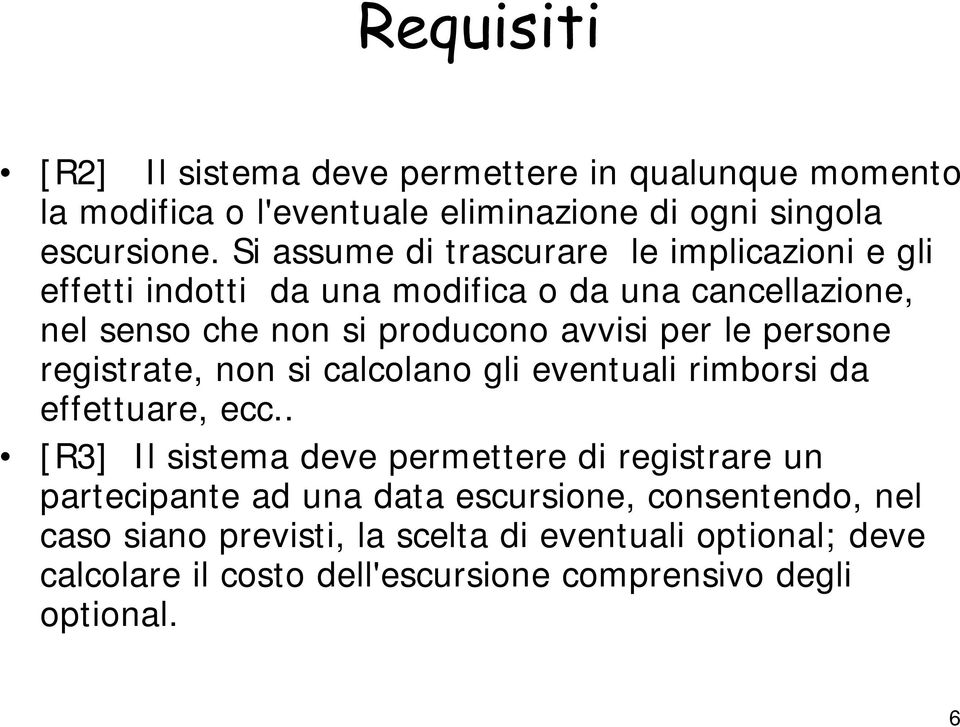 Requisiti

• [R2] Il sistema deve permettere in qualunque momento la modifica o l'eventuale eliminazione di ogni singola escursione. Si assume di trascurare le implicazioni e gli effetti indotti da una modifica o da una cancellazione, nel senso che non si producono avvisi per le persone registrate, non si calcolano gli eventuali rimborsi da effettuare, ecc..

• [R3] Il sistema deve permettere di registrare un partecipante ad una data escursione, consentendo, nel caso siano previsti, la scelta di eventuali optional; deve calcolare il costo dell'escursione comprensivo degli optional.

6